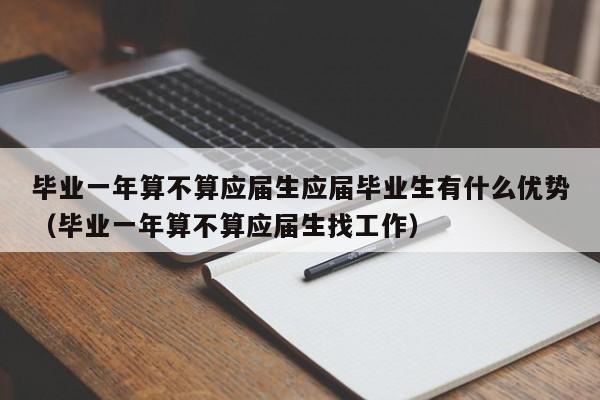 毕业一年算不算应届生应届毕业生有什么优势（毕业一年算不算应届生找工作）